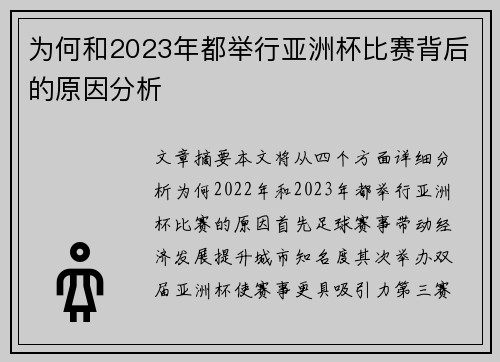 为何和2023年都举行亚洲杯比赛背后的原因分析

文章摘要本文将从四个方面详细分析为何2022年和2023年都举行亚洲杯比赛的原因首先足球赛事带动经济发展提升城市知名度其次举办双届亚洲杯使赛事更具吸引力第三赛